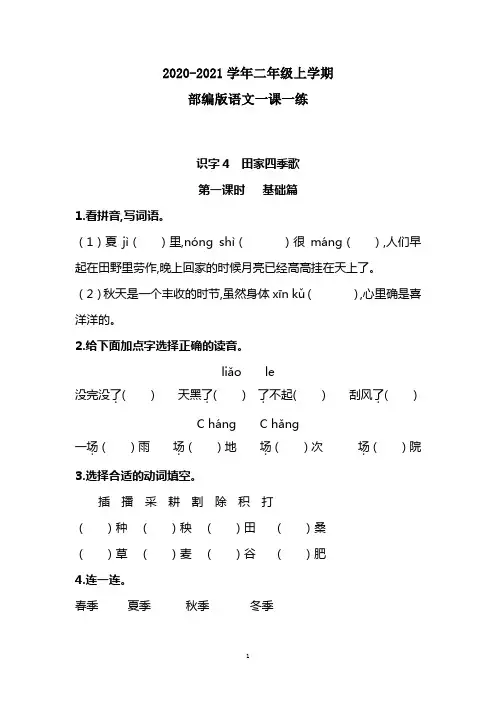 2020-2021 学年二年级上学期
部编版语文一课一练

识字 4　田家四季歌
第一课时　基础篇

1.看拼音,写词语。

（1）夏 jì（　）里,nóng shì（　）很 máng（　）,人们早起在田野里劳作,晚上回家的时候月亮已经高高挂在天上了。

（2）秋天是一个丰收的时节,虽然身体 xīn kǔ（　）,心里确是喜洋洋的。

2.给下面加点字选择正确的读音。

liǎo　le

没完没了（　）　天黑了（　）　了不起（　）　刮风了（　）

C háng　C hǎng

一场（　）雨　场（　）地　场（　）次　场（　）院

3.选择合适的动词填空。

插 播 采 耕 割 除 积 打

（　）种　（　）秧　（　）田　（　）桑

（　）草　（　）麦　（　）谷　（　）肥

4.连一连。

春季　夏季　秋季　冬季

1